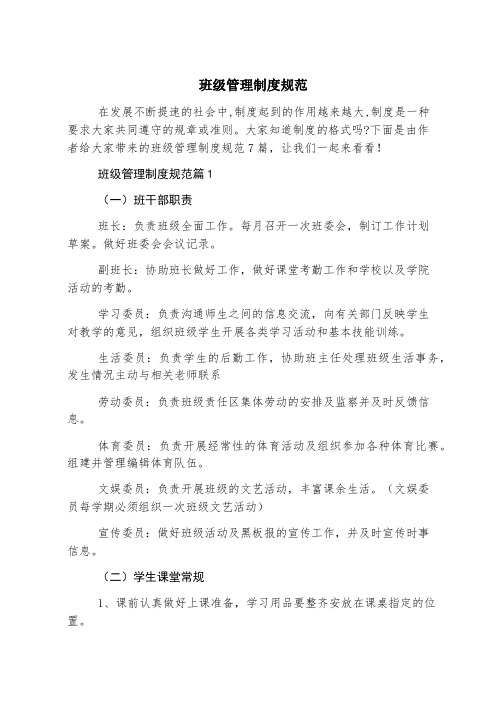 班级管理制度规范

在发展不断提速的社会中,制度起到的作用越来越大,制度是一种要求大家共同遵守的规章或准则。大家知道制度的格式吗?下面是由作者给大家带来的班级管理制度规范7篇，让我们一起来看看!

班级管理制度规范篇1

（一）班干部职责

班长：负责班级全面工作。每月召开一次班委会，制订工作计划草案。做好班委会会议记录。

副班长：协助班长做好工作，做好课堂考勤工作和学校以及学院活动的考勤。

学习委员：负责沟通师生之间的信息交流，向有关部门反映学生对教学的意见，组织班级学生开展各类学习活动和基本技能训练。

生活委员：负责学生的后勤工作，协助班主任处理班级生活事务，发生情况主动与相关老师联系

劳动委员：负责班级责任区集体劳动的安排及监察并及时反馈信息。

体育委员：负责开展经常性的体育活动及组织参加各种体育比赛。组建并管理编辑体育队伍。

文娱委员：负责开展班级的文艺活动，丰富课余生活。（文娱委员每学期必须组织一次班级文艺活动）

宣传委员：做好班级活动及黑板报的宣传工作，并及时宣传时事信息。

（二）学生课堂常规

1、课前认真做好上课准备，学习用品要整齐安放在课桌指定的位置。